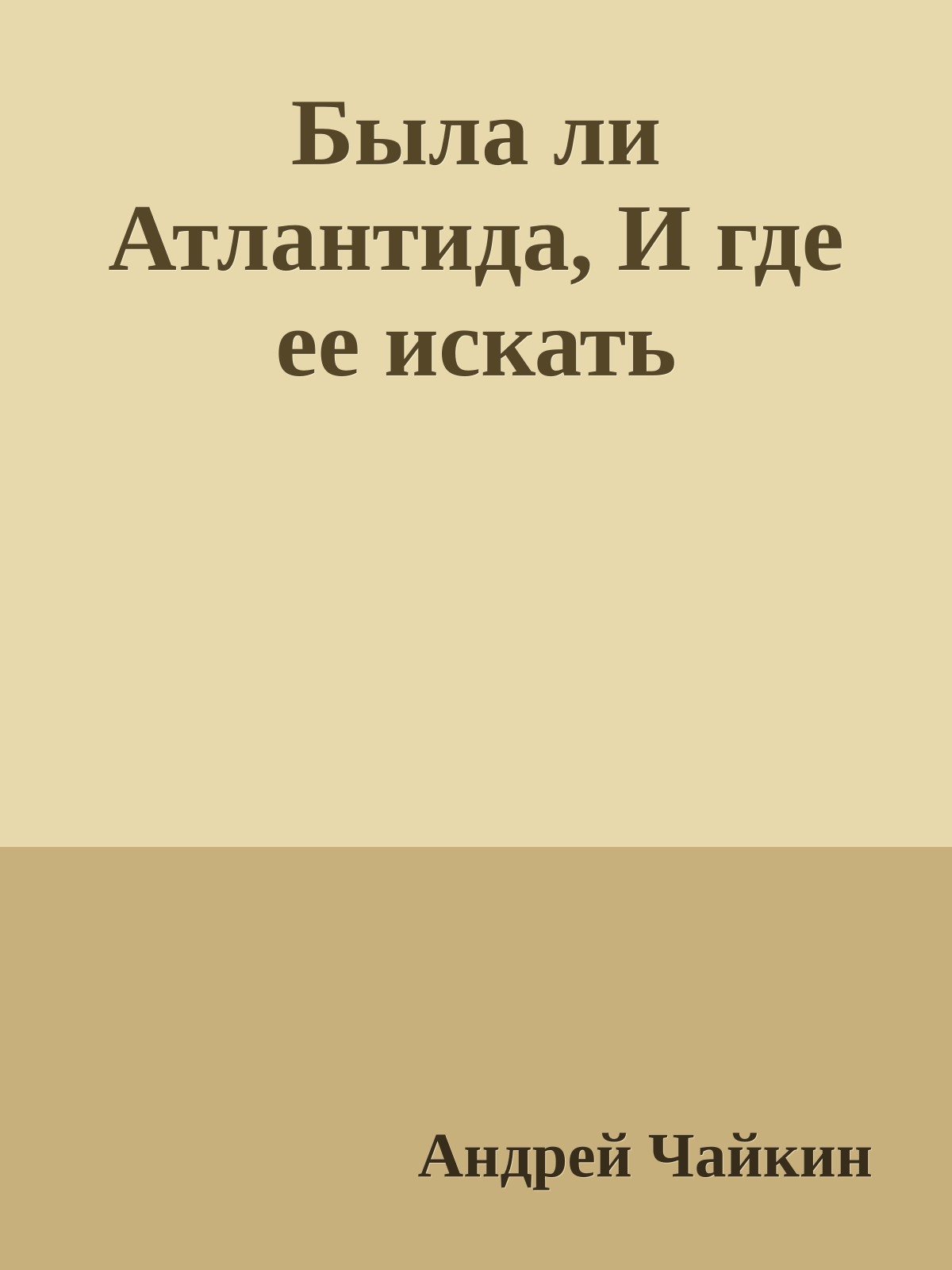 Была ли Атлантида, И где ее искать

Андрей Чайкин